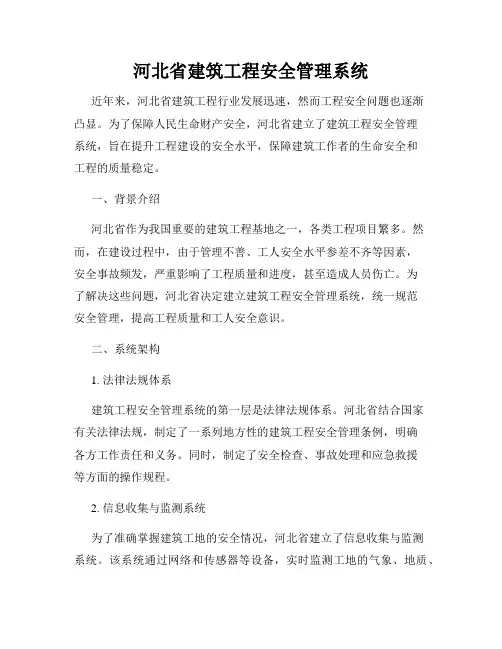 河北省建筑工程安全管理系统

近年来，河北省建筑工程行业发展迅速，然而工程安全问题也逐渐凸显。为了保障人民生命财产安全，河北省建立了建筑工程安全管理系统，旨在提升工程建设的安全水平，保障建筑工作者的生命安全和工程的质量稳定。

一、背景介绍

河北省作为我国重要的建筑工程基地之一，各类工程项目繁多。然而，在建设过程中，由于管理不善、工人安全水平参差不齐等因素，安全事故频发，严重影响了工程质量和进度，甚至造成人员伤亡。为了解决这些问题，河北省决定建立建筑工程安全管理系统，统一规范安全管理，提高工程质量和工人安全意识。

二、系统架构

1. 法律法规体系

建筑工程安全管理系统的第一层是法律法规体系。河北省结合国家有关法律法规，制定了一系列地方性的建筑工程安全管理条例，明确各方工作责任和义务。同时，制定了安全检查、事故处理和应急救援等方面的操作规程。

2. 信息收集与监测系统

为了准确掌握建筑工地的安全情况，河北省建立了信息收集与监测系统。该系统通过网络和传感器等设备，实时监测工地的气象、地质、